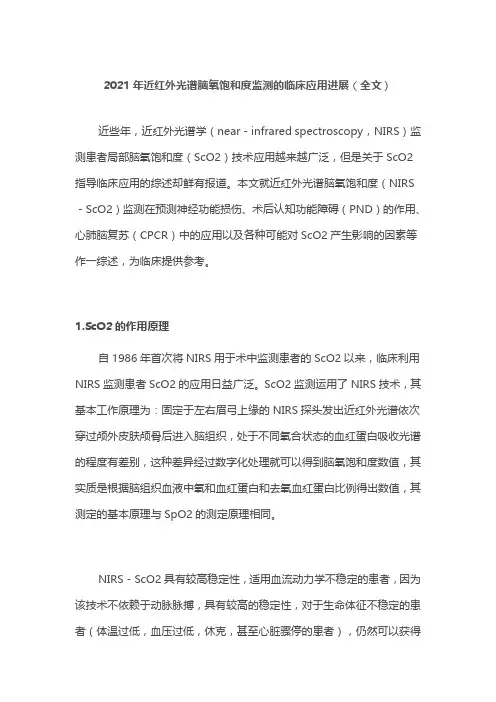 2021 年近红外光谱脑氧饱和度监测的临床应用进展（全文）

近些年，近红外光谱学（near - infrared spectroscopy，NIRS）监测患者局部脑氧饱和度（ScO2）技术应用越来越广泛，但是关于 ScO2 指导临床应用的综述却鲜有报道。本文就近红外光谱脑氧饱和度（NIRS - ScO2）监测在预测神经功能损伤、术后认知功能障碍（PND）的作用、心肺脑复苏（CPCR）中的应用以及各种可能对 ScO2 产生影响的因素等作一综述，为临床提供参考。

1.ScO2 的作用原理

自 1986 年首次将 NIRS 用于术中监测患者的 ScO2 以来，临床利用 NIRS 监测患者 ScO2 的应用日益广泛。ScO2 监测运用了 NIRS 技术，其基本工作原理为：固定于左右眉弓上缘的 NIRS 探头发出近红外光谱依次穿过颅外皮肤颅骨后进入脑组织，处于不同氧合状态的血红蛋白吸收光谱的程度有差别，这种差异经过数字化处理就可以得到脑氧饱和度数值，其实质是根据脑组织血液中氧和血红蛋白和去氧血红蛋白比例得出数值，其测定的基本原理与 SpO2 的测定原理相同。

NIRS - ScO2 具有较高稳定性，适用血流动力学不稳定的患者，因为该技术不依赖于动脉脉搏，具有较高的稳定性，对于生命体征不稳定的患者（体温过低，血压过低，休克，甚至心脏骤停的患者），仍然可以获得